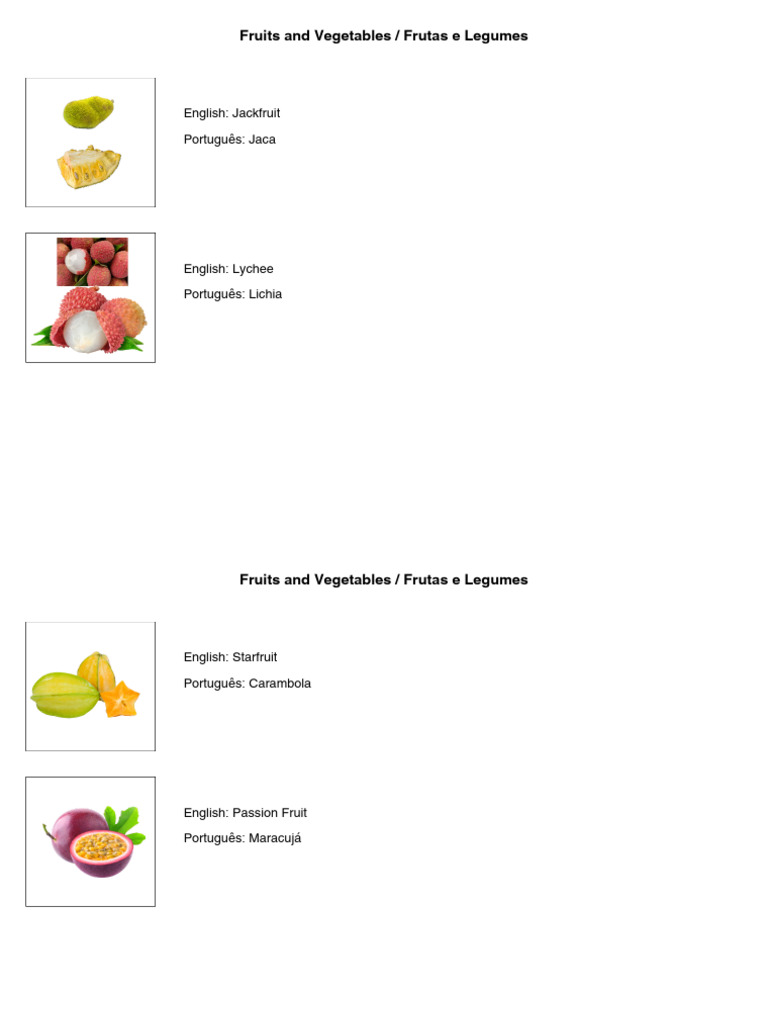 Fruits and Vegetables / Frutas e Legumes

English: Jackfruit

Português: Jaca

English: Lychee

Português: Lichia

Fruits and Vegetables / Frutas e Legumes

English: Starfruit

Português: Carambola

English: Passion Fruit

Português: Maracujá